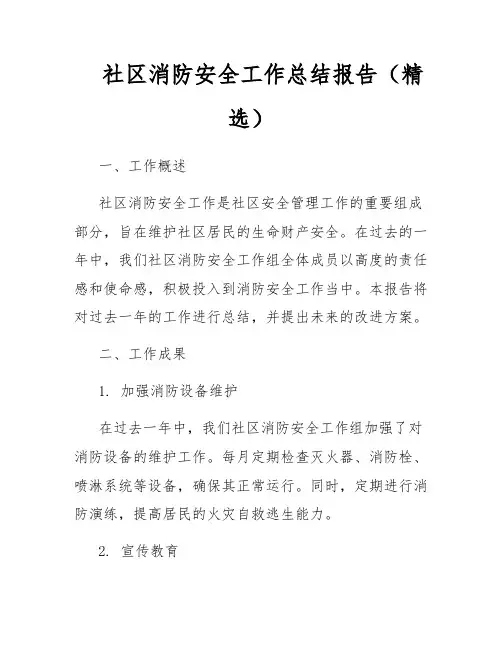 社区消防安全工作总结报告（精选）

一、工作概述

社区消防安全工作是社区安全管理工作的重要组成部分，旨在维护社区居民的生命财产安全。在过去的一年中，我们社区消防安全工作组全体成员以高度的责任感和使命感，积极投入到消防安全工作当中。本报告将对过去一年的工作进行总结，并提出未来的改进方案。

二、工作成果

1. 加强消防设备维护

在过去一年中，我们社区消防安全工作组加强了对消防设备的维护工作。每月定期检查灭火器、消防栓、喷淋系统等设备，确保其正常运行。同时，定期进行消防演练，提高居民的火灾自救逃生能力。

2. 宣传教育